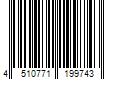 4 510771 199743